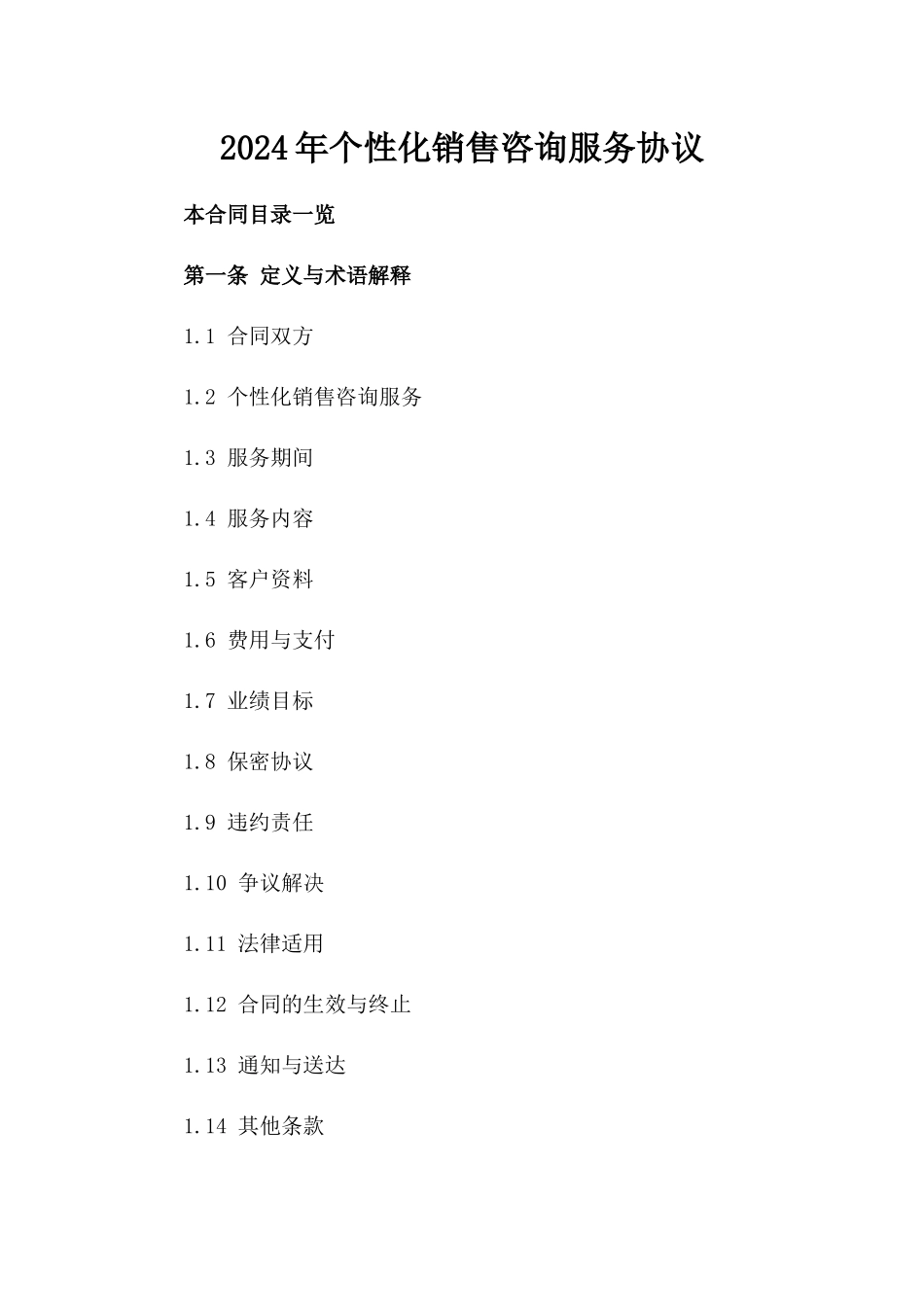 2024年个性化销售咨询服务协议

本合同目录一览

第一条 定义与术语解释

1.1 合同双方

1.2 个性化销售咨询服务

1.3 服务期间

1.4 服务内容

1.5 客户资料

1.6 费用与支付

1.7 业绩目标

1.8 保密协议

1.9 违约责任

1.10 争议解决

1.11 法律适用

1.12 合同的生效与终止

1.13 通知与送达

1.14 其他条款